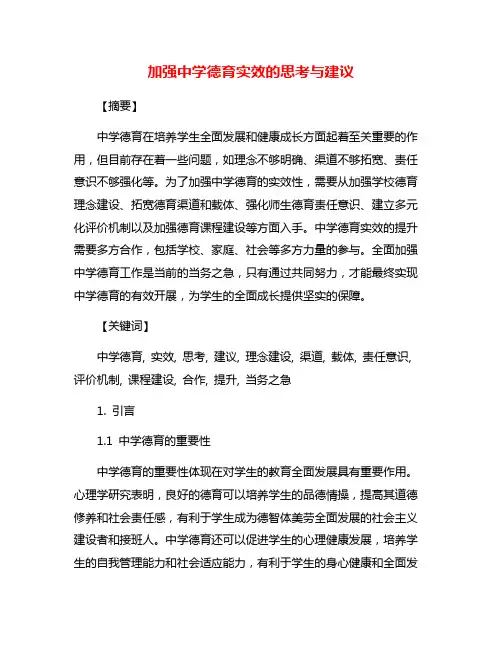 加强中学德育实效的思考与建议

【摘要】

中学德育在培养学生全面发展和健康成长方面起着至关重要的作用，但目前存在着一些问题，如理念不够明确、渠道不够拓宽、责任意识不够强化等。为了加强中学德育的实效性，需要从加强学校德育理念建设、拓宽德育渠道和载体、强化师生德育责任意识、建立多元化评价机制以及加强德育课程建设等方面入手。中学德育实效的提升需要多方合作，包括学校、家庭、社会等多方力量的参与。全面加强中学德育工作是当前的当务之急，只有通过共同努力，才能最终实现中学德育的有效开展，为学生的全面成长提供坚实的保障。

【关键词】

中学德育, 实效, 思考, 建议, 理念建设, 渠道, 载体, 责任意识, 评价机制, 课程建设, 合作, 提升, 当务之急

1. 引言

1.1 中学德育的重要性

中学德育的重要性体现在对学生的教育全面发展具有重要作用。心理学研究表明，良好的德育可以培养学生的品德情操，提高其道德修养和社会责任感，有利于学生成为德智体美劳全面发展的社会主义建设者和接班人。中学德育还可以促进学生的心理健康发展，培养学生的自我管理能力和社会适应能力，有利于学生的身心健康和全面发